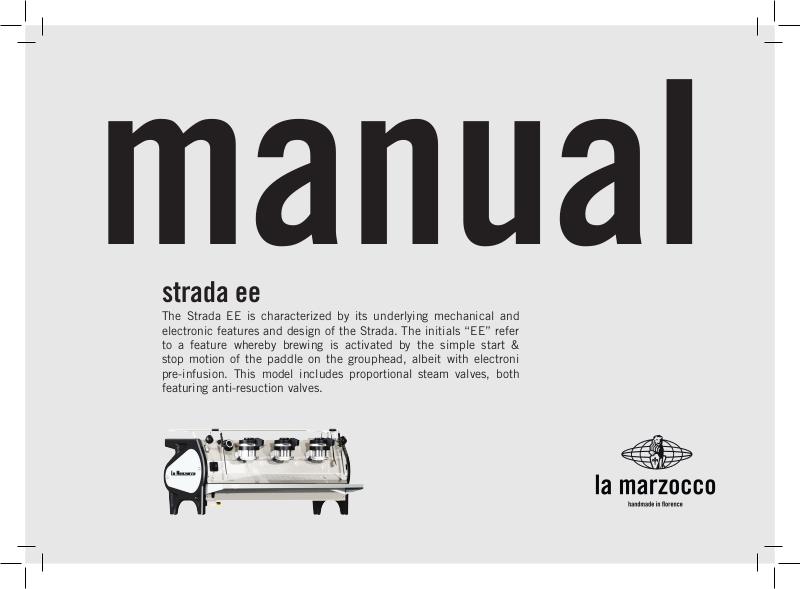 manual

strada ee

The Strada EE is characterized by its underlying mechanical and electronic features and design of the Strada. The initials "EE" refer to a feature whereby brewing is activated by the simple start & stop motion of the paddle on the grouphead, albeit with electroni pre-infusion. This model includes proportional steam valves, both featuring anti-resuction valves.

la marzocco

handmade in florence